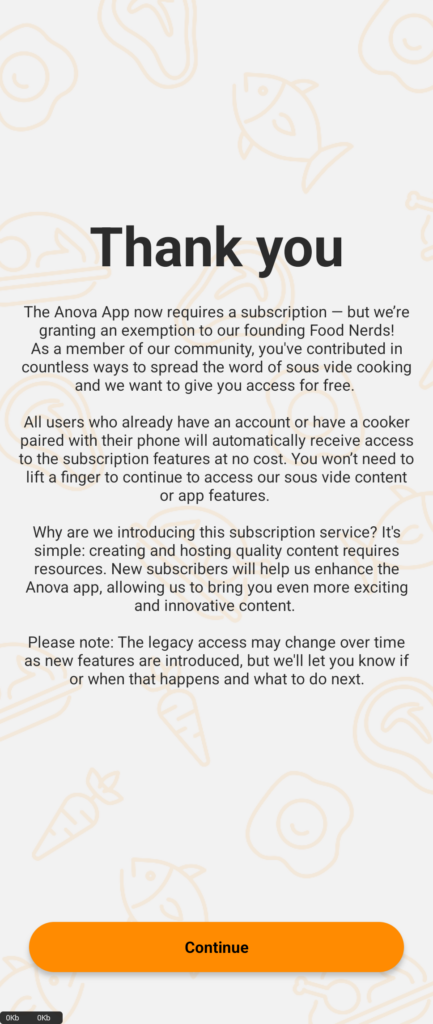 Thank you

The Anova App now requires a subscription — but we're granting an exemption to our founding Food Nerds! As a member of our community, you've contributed in countless ways to spread the word of sous vide cooking and we want to give you access for free.

All users who already have an account or have a cooker paired with their phone will automatically receive access to the subscription features at no cost. You won't need to lift a finger to continue to access our sous vide content or app features.

Why are we introducing this subscription service? It's simple: creating and hosting quality content requires resources. New subscribers will help us enhance the Anova app, allowing us to bring you even more exciting and innovative content.

Please note: The legacy access may change over time as new features are introduced, but we'll let you know if or when that happens and what to do next.

Continue

0Kb 0Kb